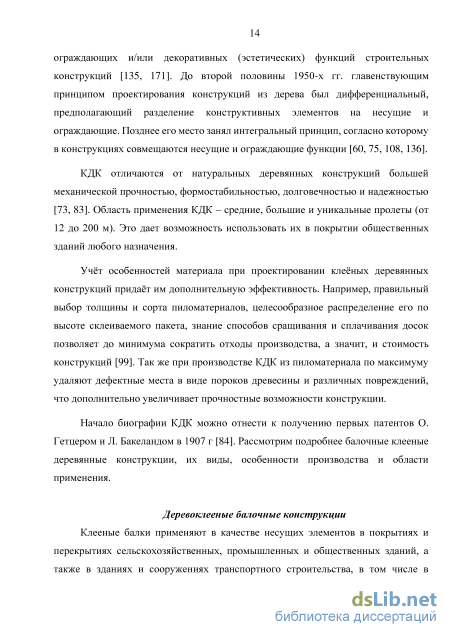 14

ограждающих и/или декоративных (эстетических) функций строительных конструкций [135, 171]. До второй половины 1950-х гг. главенствующим принципом проектирования конструкций из дерева был дифференциальный, предполагающий разделение конструктивных элементов на несущие и ограждающие. Позднее его место занял интегральный принцип, согласно которому в конструкциях совмещаются несущие и ограждающие функции [60, 75, 108, 136].

КДК отличаются от натуральных деревянных конструкций большей механической прочностью, формостабильностью, долговечностью и надежностью [73, 83]. Область применения КДК – средние, большие и уникальные пролеты (от 12 до 200 м). Это дает возможность использовать их в покрытии общественных зданий любого назначения.

Учёт особенностей материала при проектировании клеёных деревянных конструкций придаёт им дополнительную эффективность. Например, правильный выбор толщины и сорта пиломатериалов, целесообразное распределение его по высоте склеиваемого пакета, знание способов сращивания и сплачивания досок позволяет до минимума сократить отходы производства, а значит, и стоимость конструкций [99]. Так же при производстве КДК из пиломатериала по максимуму удаляют дефектные места в виде пороков древесины и различных повреждений, что дополнительно увеличивает прочностные возможности конструкции.

Начало биографии КДК можно отнести к получению первых патентов О. Гетцером и Л. Бакеландом в 1907 г [84]. Рассмотрим подробнее балочные клееные деревянные конструкции, их виды, особенности производства и области применения.

Деревоклееные балочные конструкции

Клееные балки применяют в качестве несущих элементов в покрытиях и перекрытиях сельскохозяйственных, промышленных и общественных зданий, а также в зданиях и сооружениях транспортного строительства, в том числе в

dsLib.net
библиотека диссертаций